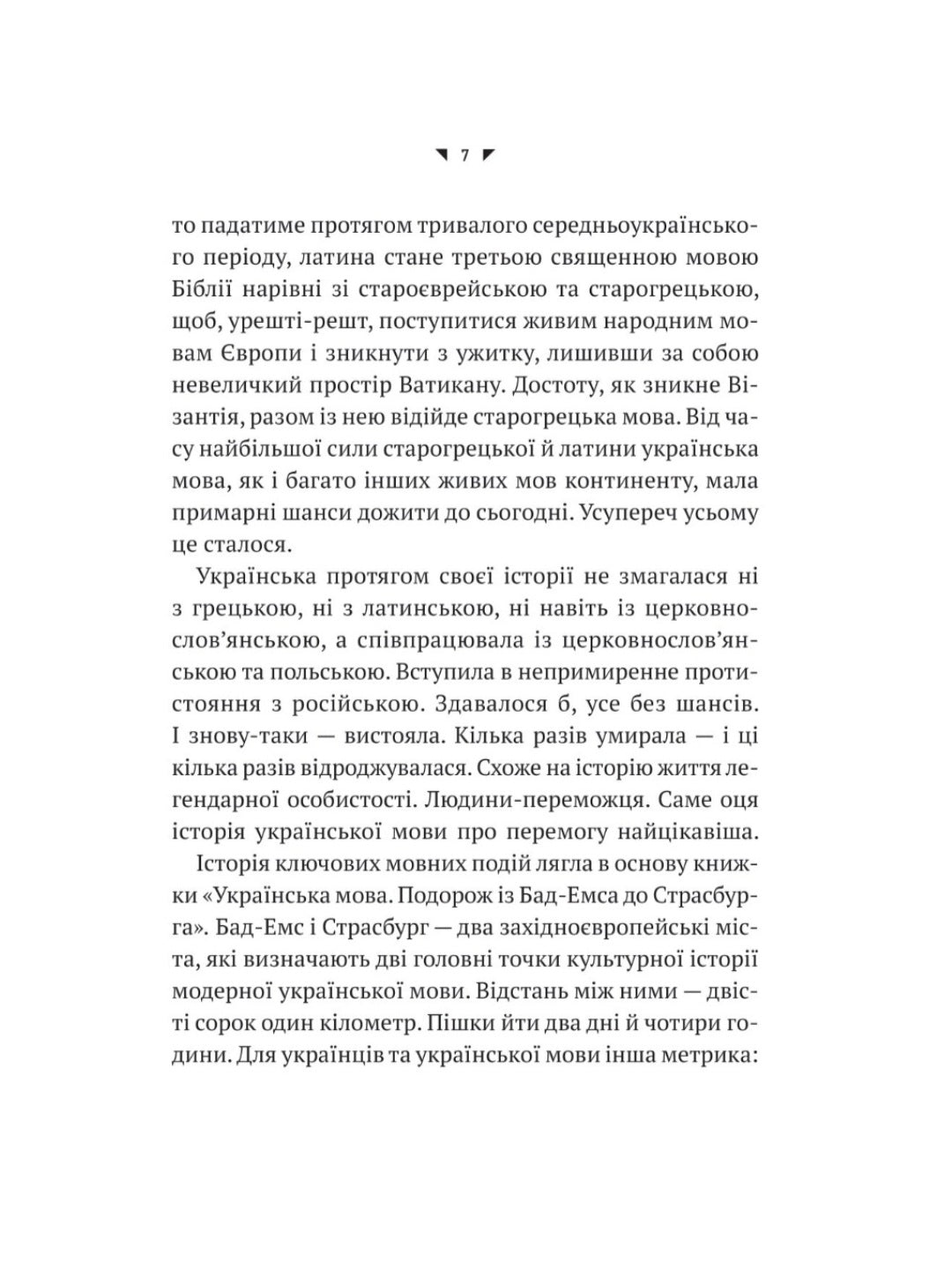 7

то падатиме протягом тривалого середньоукраїнського періоду, латина стане третьою священною мовою Біблії нарівні зі староєврейською та старогрецькою, щоб, урешті-решт, поступитися живим народним мовам Європи і зникнути з ужитку, лишивши за собою невеличкий простір Ватикану. Достоту, як зникне Візантія, разом із нею відійде старогрецька мова. Від часу найбільшої сили старогрецької й латини українська мова, як і багато інших живих мов континенту, мала примарні шанси дожити до сьогодні. Усупереч усьому це сталося.

Українська протягом своєї історії не змагалася ні з грецькою, ні з латинською, ні навіть із церковнослов'янською, а співпрацювала із церковнослов'янською та польською. Вступила в непримиренне протистояння з російською. Здавалося б, усе без шансів. І знову-таки — вистояла. Кілька разів умирала — і ці кілька разів відроджувалася. Схоже на історію життя легендарної особистості. Людини-переможця. Саме оця історія української мови про перемогу найцікавіша.

Історія ключових мовних подій лягла в основу книжки «Українська мова. Подорож із Бад-Емса до Страсбурга». Бад-Емс і Страсбург — два західноєвропейські міста, які визначають дві головні точки культурної історії модерної української мови. Відстань між ними — двісті сорок один кілометр. Пішки йти два дні й чотири години. Для українців та української мови інша метрика: